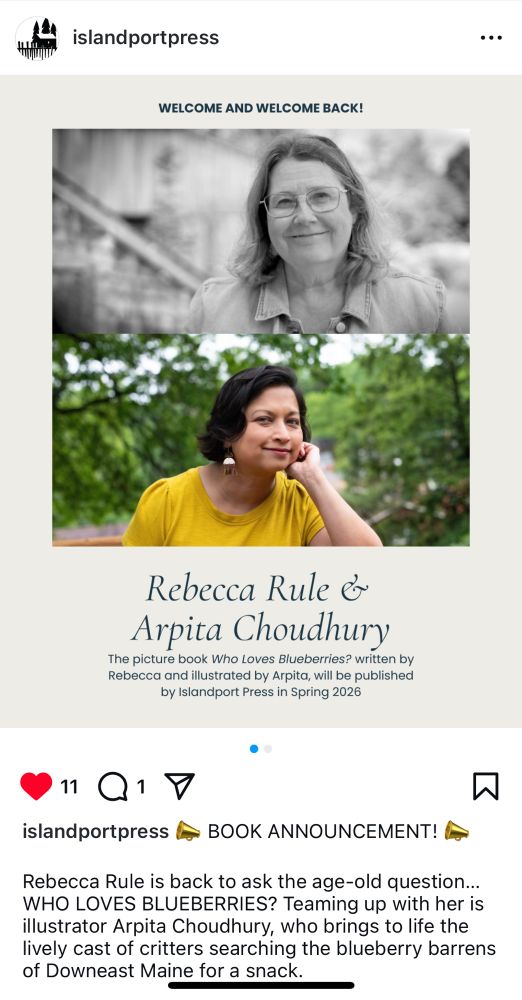 islandportpress

WELCOME AND WELCOME BACK!

Rebecca Rule & Arpita Choudhury

The picture book Who Loves Blueberries? written by Rebecca and illustrated by Arpita, will be published by Islandport Press in Spring 2026

11 1

islandportpress 📣 BOOK ANNOUNCEMENT! 📣

Rebecca Rule is back to ask the age-old question... WHO LOVES BLUEBERRIES? Teaming up with her is illustrator Arpita Choudhury, who brings to life the lively cast of critters searching the blueberry barrens of Downeast Maine for a snack.